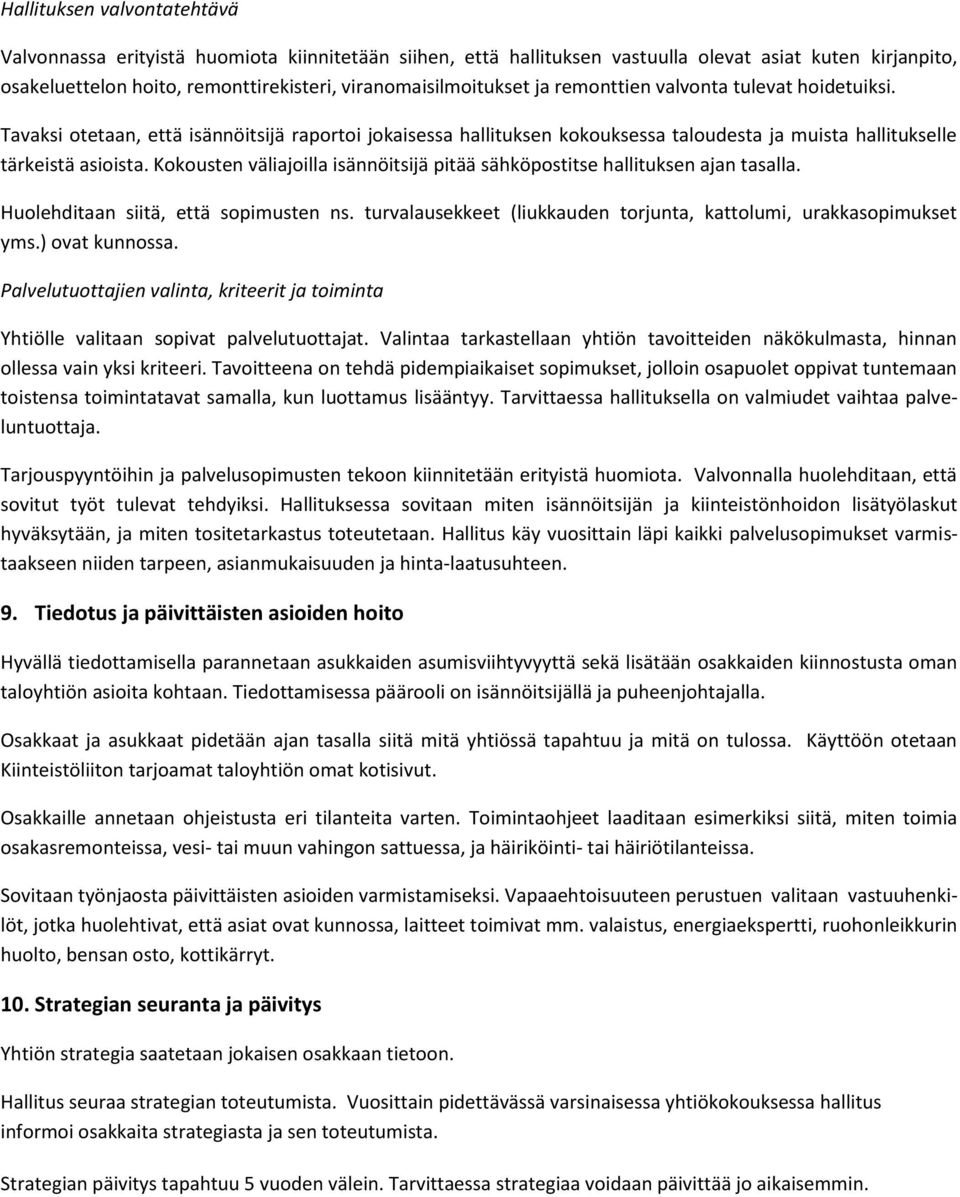 Hallituksen valvontatehtävä

Valvonnassa erityistä huomiota kiinnitetään siihen, että hallituksen vastuulla olevat asiat kuten kirjanpito, osakeluettelon hoito, remonttirekisteri, viranomaisilmoitukset ja remonttien valvonta tulevat hoidetuiksi.

Tavaksi otetaan, että isännöitsijä raportoi jokaisessa hallituksen kokouksessa taloudesta ja muista hallitukselle tärkeistä asioista. Kokousten väliajoilla isännöitsijä pitää sähköpostitse hallituksen ajan tasalla.

Huolehditaan siitä, että sopimusten ns. turvalausekkeet (liukkauden torjunta, kattolumi, urakkasopimukset yms.) ovat kunnossa.

Palvelutuottajien valinta, kriteerit ja toiminta

Yhtiölle valitaan sopivat palvelutuottajat. Valintaa tarkastellaan yhtiön tavoitteiden näkökulmasta, hinnan ollessa vain yksi kriteeri. Tavoitteena on tehdä pidempiaikaiset sopimukset, jolloin osapuolet oppivat tuntemaan toistensa toimintatavat samalla, kun luottamus lisääntyy. Tarvittaessa hallituksella on valmiudet vaihtaa palveluntuottaja.

Tarjouspyyntöihin ja palvelusopimusten tekoon kiinnitetään erityistä huomiota. Valvonnalla huolehditaan, että sovitut työt tulevat tehdyiksi. Hallituksessa sovitaan miten isännöitsijän ja kiinteistönhoidon lisätyölaskut hyväksytään, ja miten tositetarkastus toteutetaan. Hallitus käy vuosittain läpi kaikki palvelusopimukset varmistaakseen niiden tarpeen, asianmukaisuuden ja hinta-laatusuhteen.

9. Tiedotus ja päivittäisten asioiden hoito

Hyvällä tiedottamisella parannetaan asukkaiden asumisviihtyvyyttä sekä lisätään osakkaiden kiinnostusta oman taloyhtiön asioita kohtaan. Tiedottamisessa päärooli on isännöitsijällä ja puheenjohtajalla.

Osakkaat ja asukkaat pidetään ajan tasalla siitä mitä yhtiössä tapahtuu ja mitä on tulossa. Käyttöön otetaan Kiinteistöliiton tarjoamat taloyhtiön omat kotisivut.

Osakkaille annetaan ohjeistusta eri tilanteita varten. Toimintaohjeet laaditaan esimerkiksi siitä, miten toimia osakasremonteissa, vesi- tai muun vahingon sattuessa, ja häiriköinti- tai häiriötilanteissa.

Sovitaan työnjaosta päivittäisten asioiden varmistamiseksi. Vapaaehtoisuuteen perustuen valitaan vastuuhenkilöt, jotka huolehtivat, että asiat ovat kunnossa, laitteet toimivat mm. valaistus, energiaekspertti, ruohonleikkurin huolto, bensan osto, kottikärryt.

10. Strategian seuranta ja päivitys

Yhtiön strategia saatetaan jokaisen osakkaan tietoon.

Hallitus seuraa strategian toteutumista. Vuosittain pidettävässä varsinaisessa yhtiökokouksessa hallitus informoi osakkaita strategiasta ja sen toteutumista.

Strategian päivitys tapahtuu 5 vuoden välein. Tarvittaessa strategiaa voidaan päivittää jo aikaisemmin.